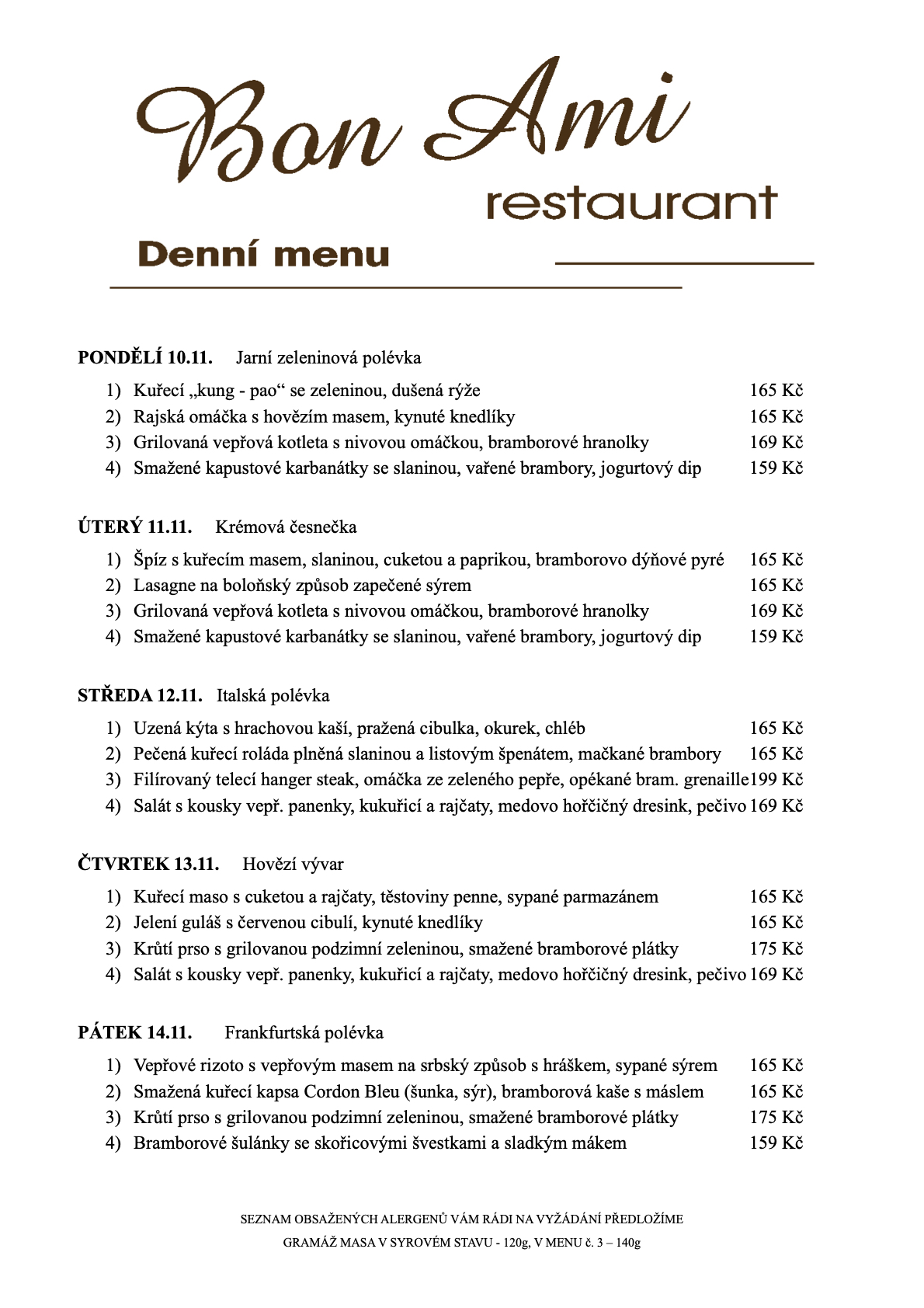 Bon Ami
restaurant

Denní menu

PONDĚLÍ 10.11. Jarní zeleninová polévka

1) Kuřecí „kung - pao“ se zeleninou, dušená rýže 165 Kč
2) Rajská omáčka s hovězím masem, kynuté knedlíky 165 Kč
3) Grilovaná vepřová kotleta s nivovou omáčkou, bramborové hranolky 169 Kč
4) Smažené kapustové karbanátky se slaninou, vařené brambory, jogurtový dip 159 Kč

ÚTERÝ 11.11. Krémová česnečka

1) Špíz s kuřecím masem, slaninou, cuketou a paprikou, bramborovo dýňové pyré 165 Kč
2) Lasagne na boloňský způsob zapečené sýrem 165 Kč
3) Grilovaná vepřová kotleta s nivovou omáčkou, bramborové hranolky 169 Kč
4) Smažené kapustové karbanátky se slaninou, vařené brambory, jogurtový dip 159 Kč

STŘEDA 12.11. Italská polévka

1) Uzená kýta s hrachovou kaší, pražená cibulka, okurek, chléb 165 Kč
2) Pečená kuřecí roláda plněná slaninou a listovým špenátem, mačkané brambory 165 Kč
3) Filírovaný telecí hanger steak, omáčka ze zeleného pepře, opékané bram. grenaille 199 Kč
4) Salát s kousky vepř. panenky, kukuřicí a rajčaty, medovo hořčičný dresink, pečivo 169 Kč

ČTVRTEK 13.11. Hovězí vývar

1) Kuřecí maso s cuketou a rajčaty, těstoviny penne, sypané parmazánem 165 Kč
2) Jelení guláš s červenou cibulí, kynuté knedlíky 165 Kč
3) Krůtí prso s grilovanou podzimní zeleninou, smažené bramborové plátky 175 Kč
4) Salát s kousky vepř. panenky, kukuřicí a rajčaty, medovo hořčičný dresink, pečivo 169 Kč

PÁTEK 14.11. Frankfurtská polévka

1) Vepřové rizoto s vepřovým masem na srbský způsob s hráškem, sypané sýrem 165 Kč
2) Smažená kuřecí kapsa Cordon Bleu (šunka, sýr), bramborová kaše s máslem 165 Kč
3) Krůtí prso s grilovanou podzimní zeleninou, smažené bramborové plátky 175 Kč
4) Bramborové šulánky se skořicovými švestkami a sladkým mákem 159 Kč

SEZNAM OBSAŽENÝCH ALERGENŮ VÁM RÁDI NA VYŽÁDÁNÍ PŘEDLOŽÍME
GRAMÁŽ MASA V SYROVÉM STAVU - 120g, V MENU č. 3 – 140g